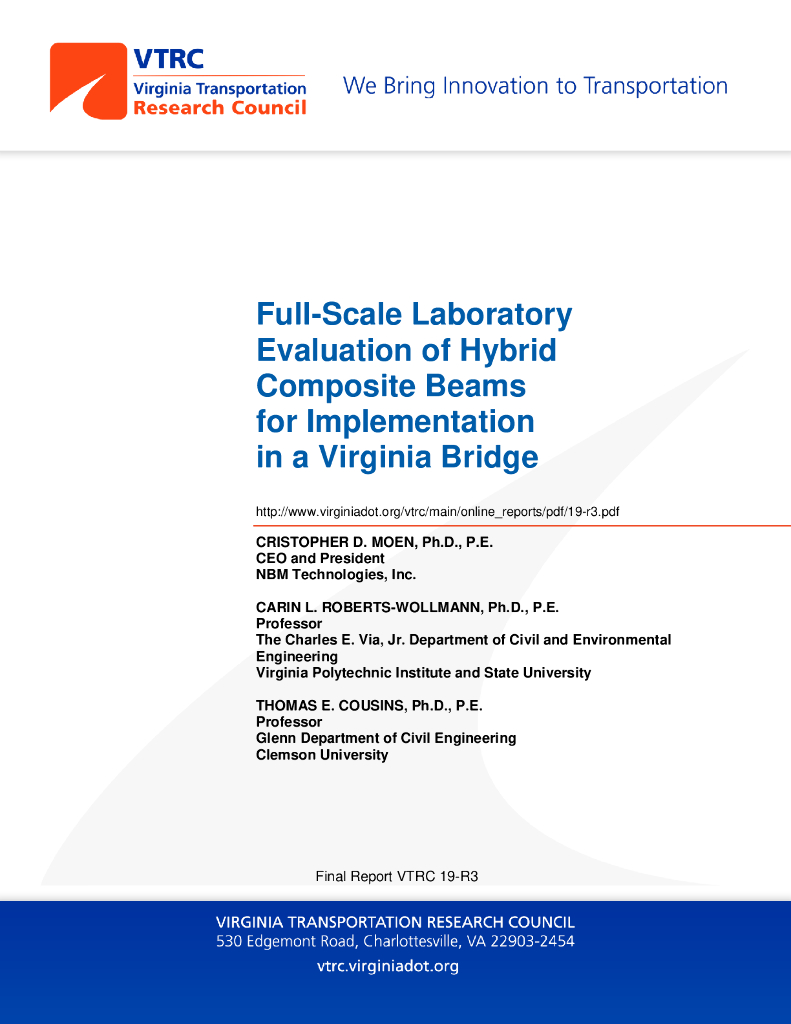 VTRC
Virginia Transportation
Research Council

We Bring Innovation to Transportation

Full-Scale Laboratory Evaluation of Hybrid Composite Beams for Implementation in a Virginia Bridge

http://www.virginiadot.org/vtrc/main/online_reports/pdf/19-r3.pdf

CRISTOPHER D. MOEN, Ph.D., P.E.
CEO and President
NBM Technologies, Inc.

CARIN L. ROBERTS-WOLLMANN, Ph.D., P.E.
Professor
The Charles E. Via, Jr. Department of Civil and Environmental Engineering
Virginia Polytechnic Institute and State University

THOMAS E. COUSINS, Ph.D., P.E.
Professor
Glenn Department of Civil Engineering
Clemson University

Final Report VTRC 19-R3

VIRGINIA TRANSPORTATION RESEARCH COUNCIL
530 Edgemont Road, Charlottesville, VA 22903-2454
vtrc.virginiadot.org